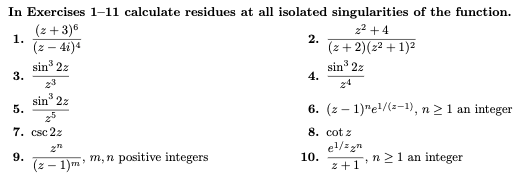 In Exercises 1–11 calculate residues at all isolated singularities of the function.

1. $\frac{(z+3)^6}{(z-4i)^4}$

2. $\frac{z^2+4}{(z+2)(z^2+1)^2}$

3. $\frac{\sin^3 2z}{z^3}$

4. $\frac{\sin^3 2z}{z^4}$

5. $\frac{\sin^3 2z}{z^5}$

6. $(z-1)^n e^{1/(z-1)}$, $n \geq 1$ an integer

7. $\csc 2z$

8. $\cot z$

9. $\frac{z^n}{(z-1)^m}$, $m, n$ positive integers

10. $\frac{e^{1/z} z^n}{z+1}$, $n \geq 1$ an integer